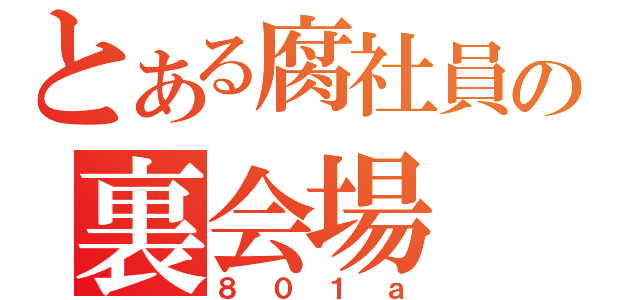 とある腐社員の
裏会場
８０１ａ